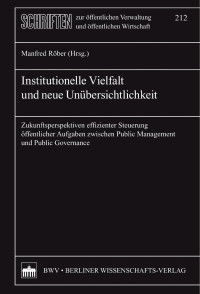 SCHRIFTEN zur öffentlichen Verwaltung und öffentlichen Wirtschaft

212

Manfred Röber (Hrsg.)

Institutionelle Vielfalt und neue Unübersichtlichkeit

Zukunftsperspektiven effizienter Steuerung öffentlicher Aufgaben zwischen Public Management und Public Governance

BWV • BERLINER WISSENSCHAFTS-VERLAG